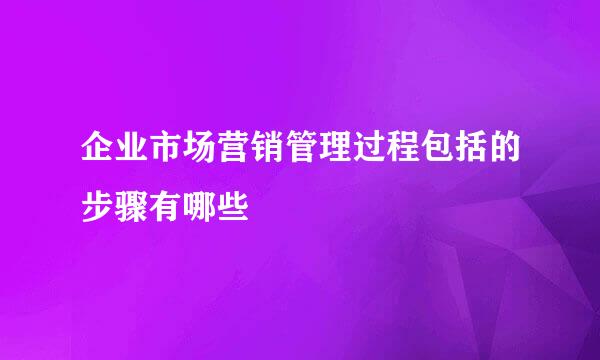 企业市场营销管理过程包括的步骤有哪些